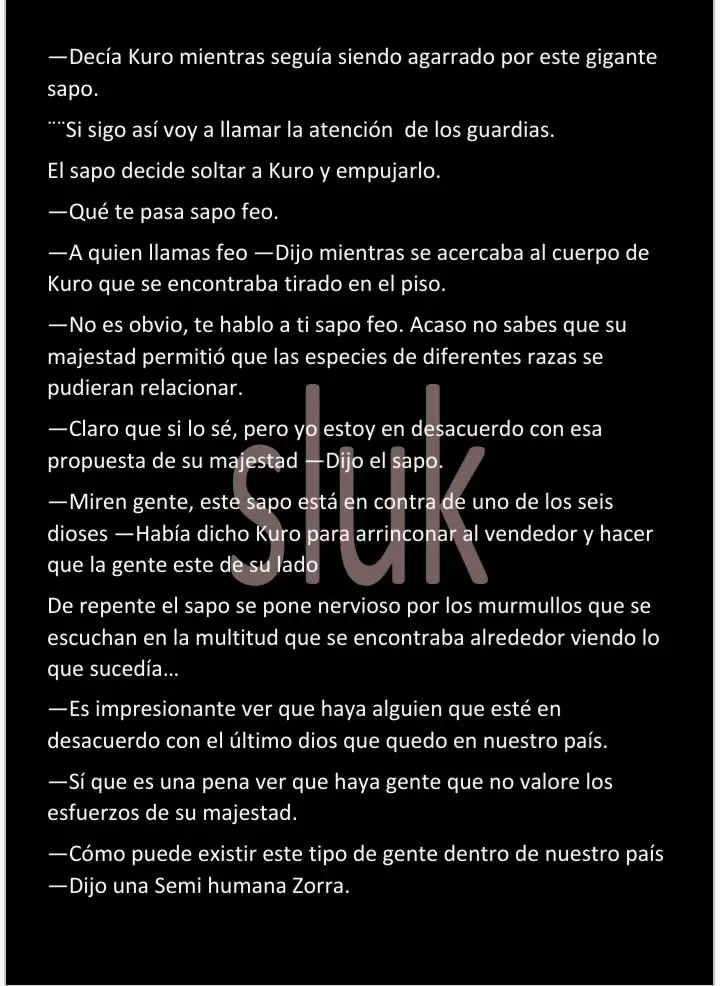 —Decía Kuro mientras seguía siendo agarrado por este gigante sapo.

¨¨Si sigo así voy a llamar la atención de los guardias.

El sapo decide soltar a Kuro y empujarlo.

—Qué te pasa sapo feo.

—A quien llamas feo —Dijo mientras se acercaba al cuerpo de Kuro que se encontraba tirado en el piso.

—No es obvio, te hablo a ti sapo feo. Acaso no sabes que su majestad permitió que las especies de diferentes razas se pudieran relacionar.

—Claro que si lo sé, pero yo estoy en desacuerdo con esa propuesta de su majestad —Dijo el sapo.

—Miren gente, este sapo está en contra de uno de los seis dioses —Había dicho Kuro para arrinconar al vendedor y hacer que la gente este de su lado

De repente el sapo se pone nervioso por los murmullos que se escuchan en la multitud que se encontraba alrededor viendo lo que sucedía…

—Es impresionante ver que haya alguien que esté en desacuerdo con el último dios que quedo en nuestro país.

—Sí que es una pena ver que haya gente que no valore los esfuerzos de su majestad.

—Cómo puede existir este tipo de gente dentro de nuestro país —Dijo una Semi humana Zorra.

sluk